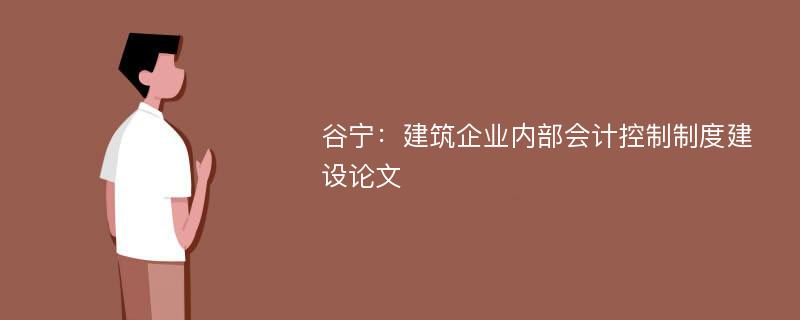 谷宁：建筑企业内部会计控制制度建设论文